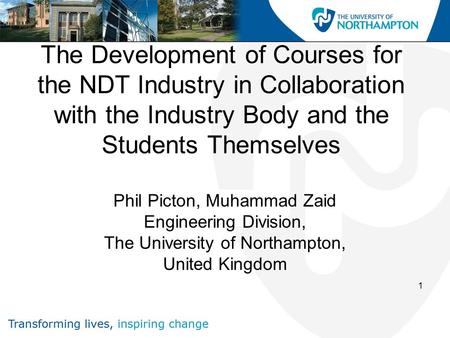 THE UNIVERSITY OF
NORTHAMPTON

The Development of Courses for the NDT Industry in Collaboration with the Industry Body and the Students Themselves

Phil Picton, Muhammad Zaid
Engineering Division,
The University of Northampton,
United Kingdom

1

Transforming lives, inspiring change